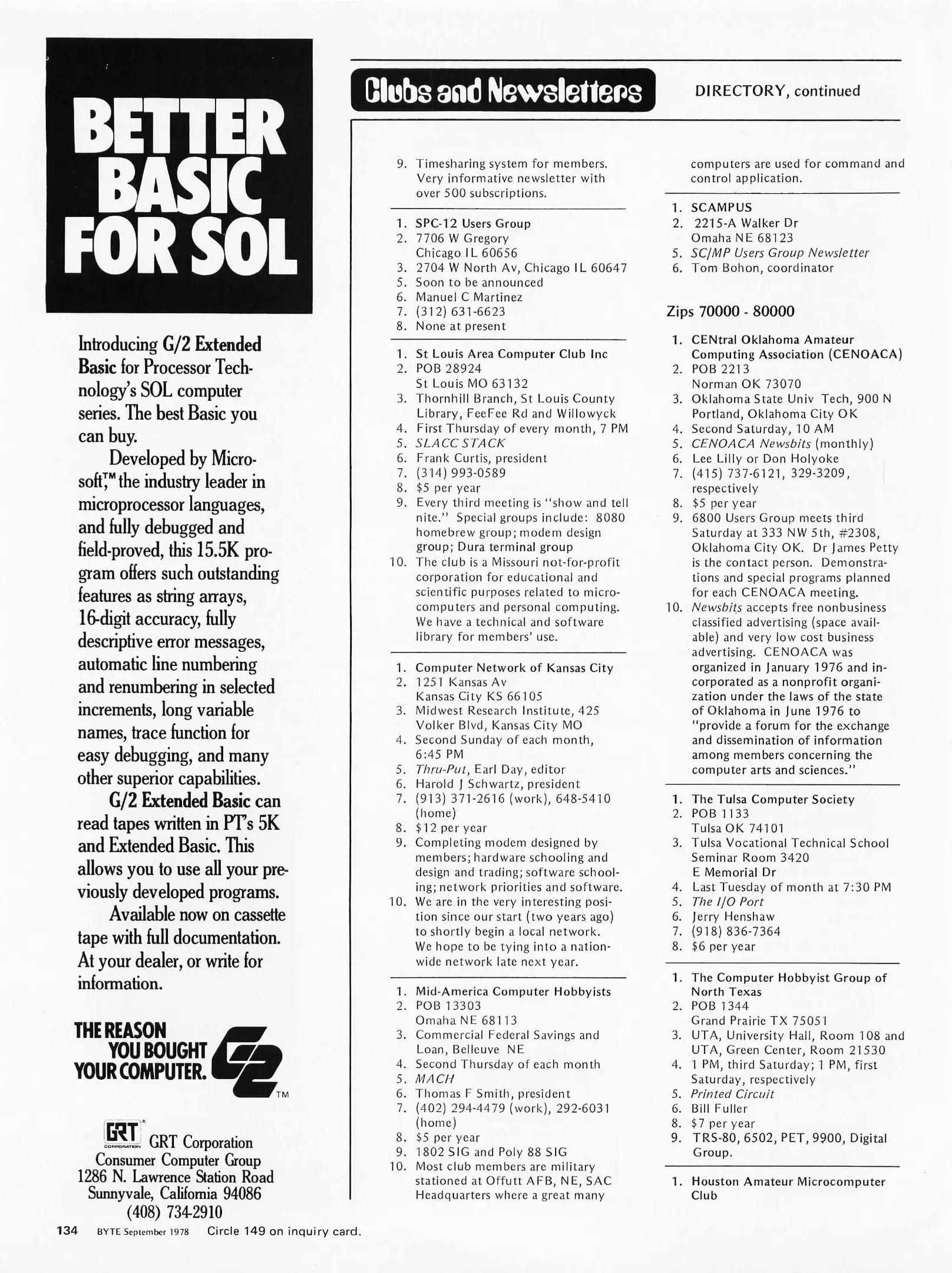 BETTER BASIC FOR SOL

Introducing G/2 Extended Basic for Processor Technology's SOL computer series. The best Basic you can buy.

Developed by Microsoft,™ the industry leader in microprocessor languages, and fully debugged and field-proved, this 15.5K program offers such outstanding features as string arrays, 16-digit accuracy, fully descriptive error messages, automatic line numbering and renumbering in selected increments, long variable names, trace function for easy debugging, and many other superior capabilities.

G/2 Extended Basic can read tapes written in PT's 5K and Extended Basic. This allows you to use all your previously developed programs.

Available now on cassette tape with full documentation. At your dealer, or write for information.

THE REASON YOU BOUGHT YOUR COMPUTER. G2 TM

GRT CORPORATION GRT Corporation
Consumer Computer Group
1286 N. Lawrence Station Road
Sunnyvale, California 94086
(408) 734-2910

134 BYTE September 1978 Circle 149 on inquiry card.

Clubs and Newsletters DIRECTORY, continued

9. Timesharing system for members. Very informative newsletter with over 500 subscriptions.

1. SPC-12 Users Group
2. 7706 W Gregory
Chicago IL 60656
3. 2704 W North Av, Chicago IL 60647
5. Soon to be announced
6. Manuel C Martinez
7. (312) 631-6623
8. None at present

1. St Louis Area Computer Club Inc
2. POB 28924
St Louis MO 63132
3. Thornhill Branch, St Louis County Library, FeeFee Rd and Willowyck
4. First Thursday of every month, 7 PM
5. SLACC STACK
6. Frank Curtis, president
7. (314) 993-0589
8. $5 per year
9. Every third meeting is "show and tell nite." Special groups include: 8080 homebrew group; modem design group; Dura terminal group
10. The club is a Missouri not-for-profit corporation for educational and scientific purposes related to microcomputers and personal computing. We have a technical and software library for members' use.

1. Computer Network of Kansas City
2. 1251 Kansas Av
Kansas City KS 66105
3. Midwest Research Institute, 425 Volker Blvd, Kansas City MO
4. Second Sunday of each month, 6:45 PM
5. Thru-Put, Earl Day, editor
6. Harold J Schwartz, president
7. (913) 371-2616 (work), 648-5410 (home)
8. $12 per year
9. Completing modem designed by members; hardware schooling and design and trading; software schooling; network priorities and software.
10. We are in the very interesting position since our start (two years ago) to shortly begin a local network. We hope to be tying into a nationwide network late next year.

1. Mid-America Computer Hobbyists
2. POB 13303
Omaha NE 68113
3. Commercial Federal Savings and Loan, Belleuve NE
4. Second Thursday of each month
5. MACH
6. Thomas F Smith, president
7. (402) 294-4479 (work), 292-6031 (home)
8. $5 per year
9. 1802 SIG and Poly 88 SIG
10. Most club members are military stationed at Offutt AFB, NE, SAC Headquarters where a great many computers are used for command and control application.

1. SCAMPUS
2. 2215-A Walker Dr
Omaha NE 68123
5. SC/MP Users Group Newsletter
6. Tom Bohon, coordinator

Zips 70000 - 80000

1. CENtral Oklahoma Amateur Computing Association (CENOACA)
2. POB 2213
Norman OK 73070
3. Oklahoma State Univ Tech, 900 N Portland, Oklahoma City OK
4. Second Saturday, 10 AM
5. CENOACA Newsbits (monthly)
6. Lee Lilly or Don Holyoke
7. (415) 737-6121, 329-3209, respectively
8. $5 per year
9. 6800 Users Group meets third Saturday at 333 NW 5th, #2308, Oklahoma City OK. Dr James Petty is the contact person. Demonstrations and special programs planned for each CENOACA meeting.
10. Newsbits accepts free nonbusiness classified advertising (space available) and very low cost business advertising. CENOACA was organized in January 1976 and incorporated as a nonprofit organization under the laws of the state of Oklahoma in June 1976 to "provide a forum for the exchange and dissemination of information among members concerning the computer arts and sciences."

1. The Tulsa Computer Society
2. POB 1133
Tulsa OK 74101
3. Tulsa Vocational Technical School Seminar Room 3420
E Memorial Dr
4. Last Tuesday of month at 7:30 PM
5. The I/O Port
6. Jerry Henshaw
7. (918) 836-7364
8. $6 per year

1. The Computer Hobbyist Group of North Texas
2. POB 1344
Grand Prairie TX 75051
3. UTA, University Hall, Room 108 and UTA, Green Center, Room 21530
4. 1 PM, third Saturday; 1 PM, first Saturday, respectively
5. Printed Circuit
6. Bill Fuller
8. $7 per year
9. TRS-80, 6502, PET, 9900, Digital Group.

1. Houston Amateur Microcomputer Club